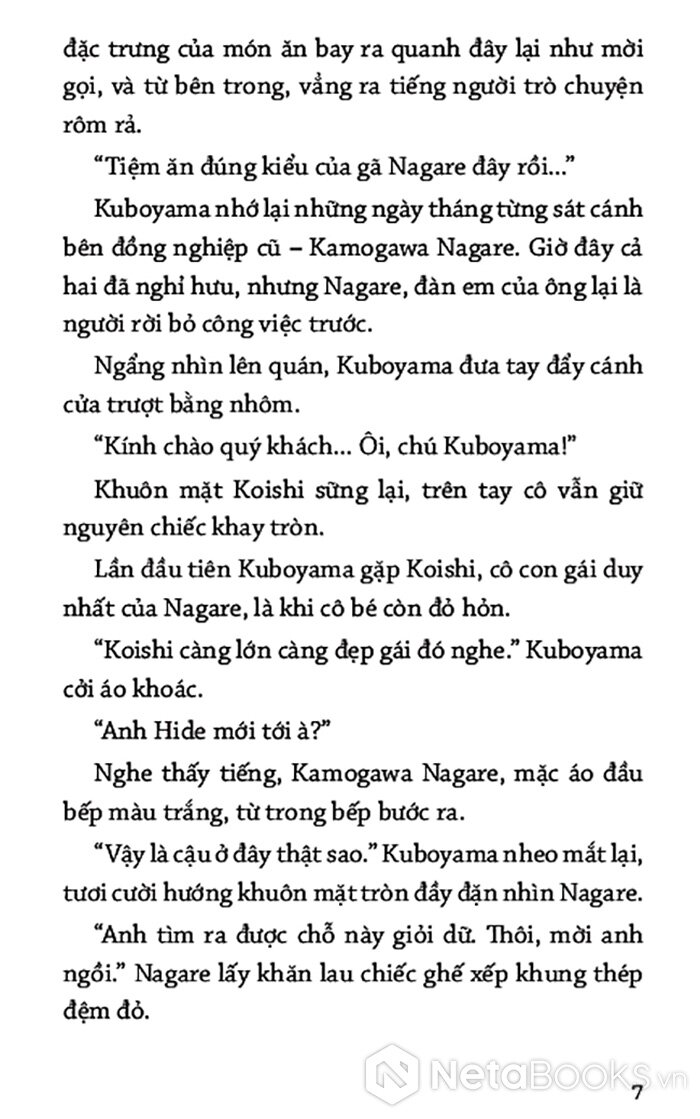 đặc trưng của món ăn bay ra quanh đây lại như mời gọi, và từ bên trong, vẳng ra tiếng người trò chuyện rôm rả.

“Tiệm ăn đúng kiểu của gã Nagare đây rồi...”

Kuboyama nhớ lại những ngày tháng từng sát cánh bên đồng nghiệp cũ – Kamogawa Nagare. Giờ đây cả hai đã nghỉ hưu, nhưng Nagare, đàn em của ông lại là người rời bỏ công việc trước.

Ngẩng nhìn lên quán, Kuboyama đưa tay đẩy cánh cửa trượt bằng nhôm.

“Kính chào quý khách... Ôi, chú Kuboyama!”

Khuôn mặt Koishi sững lại, trên tay cô vẫn giữ nguyên chiếc khay tròn.

Lần đầu tiên Kuboyama gặp Koishi, cô con gái duy nhất của Nagare, là khi cô bé còn đỏ hỏn.

“Koishi càng lớn càng đẹp gái đó nghe.” Kuboyama cởi áo khoác.

“Anh Hide mới tới à?”

Nghe thấy tiếng, Kamogawa Nagare, mặc áo đầu bếp màu trắng, từ trong bếp bước ra.

“Vậy là cậu ở đây thật sao.” Kuboyama nheo mắt lại, tươi cười hướng khuôn mặt tròn đầy đặn nhìn Nagare.

“Anh tìm ra được chỗ này giỏi dữ. Thôi, mời anh ngồi.” Nagare lấy khăn lau chiếc ghế xếp khung thép đệm đỏ.

7

NetaBooks.vn